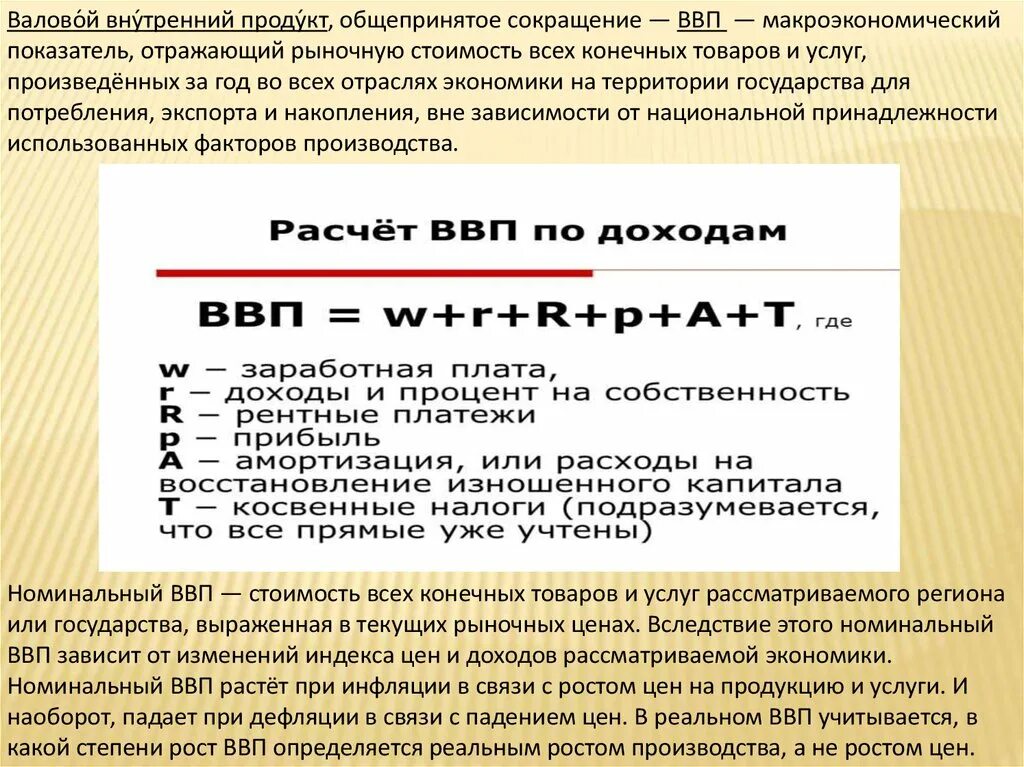 Валово́й вну́тренний проду́кт, общепринятое сокращение — ВВП — макроэкономический показатель, отражающий рыночную стоимость всех конечных товаров и услуг, произведённых за год во всех отраслях экономики на территории государства для потребления, экспорта и накопления, вне зависимости от национальной принадлежности использованных факторов производства.

Расчёт ВВП по доходам

ВВП = w+r+R+p+A+T, где

w – заработная плата,
r – доходы и процент на собственность
R – рентные платежи
p – прибыль
A – амортизация, или расходы на восстановление изношенного капитала
T – косвенные налоги (подразумевается, что все прямые уже учтены)

Номинальный ВВП — стоимость всех конечных товаров и услуг рассматриваемого региона или государства, выраженная в текущих рыночных ценах. Вследствие этого номинальный ВВП зависит от изменений индекса цен и доходов рассматриваемой экономики. Номинальный ВВП растёт при инфляции в связи с ростом цен на продукцию и услуги. И наоборот, падает при дефляции в связи с падением цен. В реальном ВВП учитывается, в какой степени рост ВВП определяется реальным ростом производства, а не ростом цен.